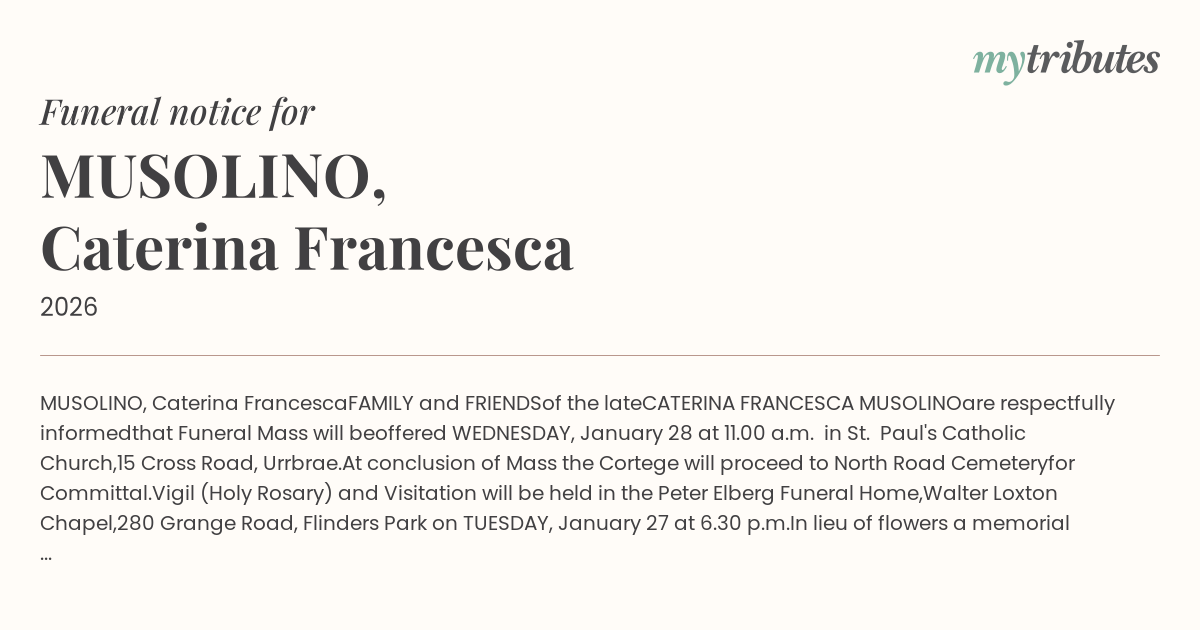 mytributes

Funeral notice for

MUSOLINO,
Caterina Francesca

2026

MUSOLINO, Caterina FrancescaFAMILY and FRIENDSof the lateCATERINA FRANCESCA MUSOLINOare respectfully informedthat Funeral Mass will beoffered WEDNESDAY, January 28 at 11.00 a.m. in St. Paul's Catholic Church,15 Cross Road, Urrbrae.At conclusion of Mass the Cortege will proceed to North Road Cemeteryfor Committal.Vigil (Holy Rosary) and Visitation will be held in the Peter Elberg Funeral Home,Walter Loxton Chapel,280 Grange Road, Flinders Park on TUESDAY, January 27 at 6.30 p.m.In lieu of flowers a memorial ...